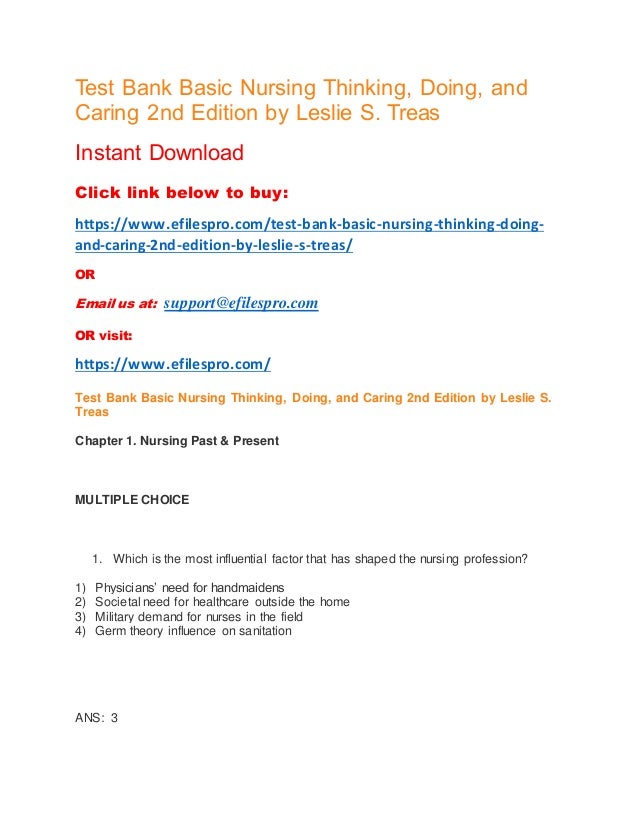 Test Bank Basic Nursing Thinking, Doing, and Caring 2nd Edition by Leslie S. Treas

Instant Download

Click link below to buy:

https://www.efilespro.com/test-bank-basic-nursing-thinking-doing-and-caring-2nd-edition-by-leslie-s-treas/

OR

Email us at: support@efilespro.com

OR visit:

https://www.efilespro.com/

Test Bank Basic Nursing Thinking, Doing, and Caring 2nd Edition by Leslie S. Treas

Chapter 1. Nursing Past & Present

MULTIPLE CHOICE

1. Which is the most influential factor that has shaped the nursing profession?

1) Physicians' need for handmaidens
2) Societal need for healthcare outside the home
3) Military demand for nurses in the field
4) Germ theory influence on sanitation

ANS: 3